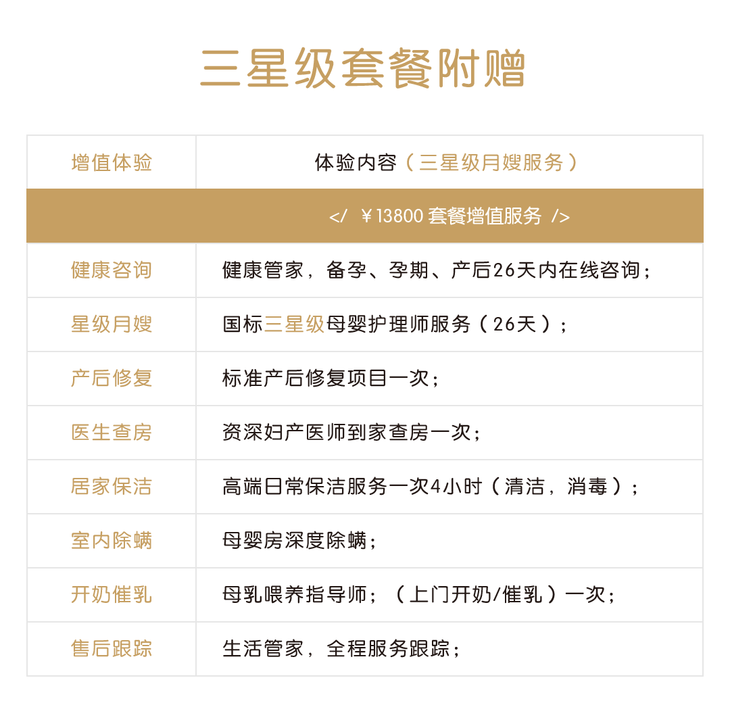 三星级套餐附赠

| 增值体验 | 体验内容（三星级月嫂服务） |
|---|---|
| </ ￥13800 套餐增值服务 /> | |
| 健康咨询 | 健康管家，备孕、孕期、产后26天内在线咨询； |
| 星级月嫂 | 国标三星级母婴护理师服务（26天）； |
| 产后修复 | 标准产后修复项目一次； |
| 医生查房 | 资深妇产医师到家查房一次； |
| 居家保洁 | 高端日常保洁服务一次4小时（清洁，消毒）； |
| 室内除螨 | 母婴房深度除螨； |
| 开奶催乳 | 母乳喂养指导师；（上门开奶/催乳）一次； |
| 售后跟踪 | 生活管家，全程服务跟踪； |